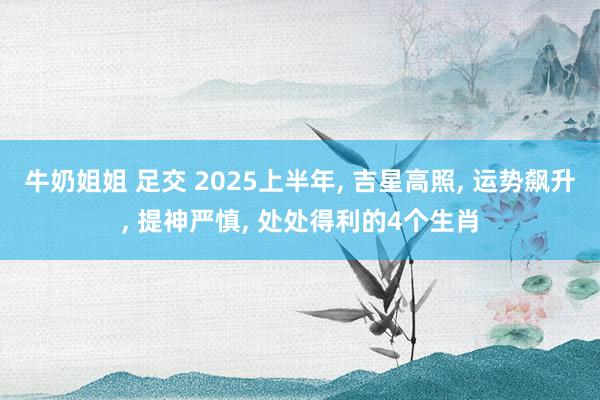 牛奶姐姐 足交 2025上半年, 吉星高照, 运势飙升, 提神严慎, 处处得利的4个生肖